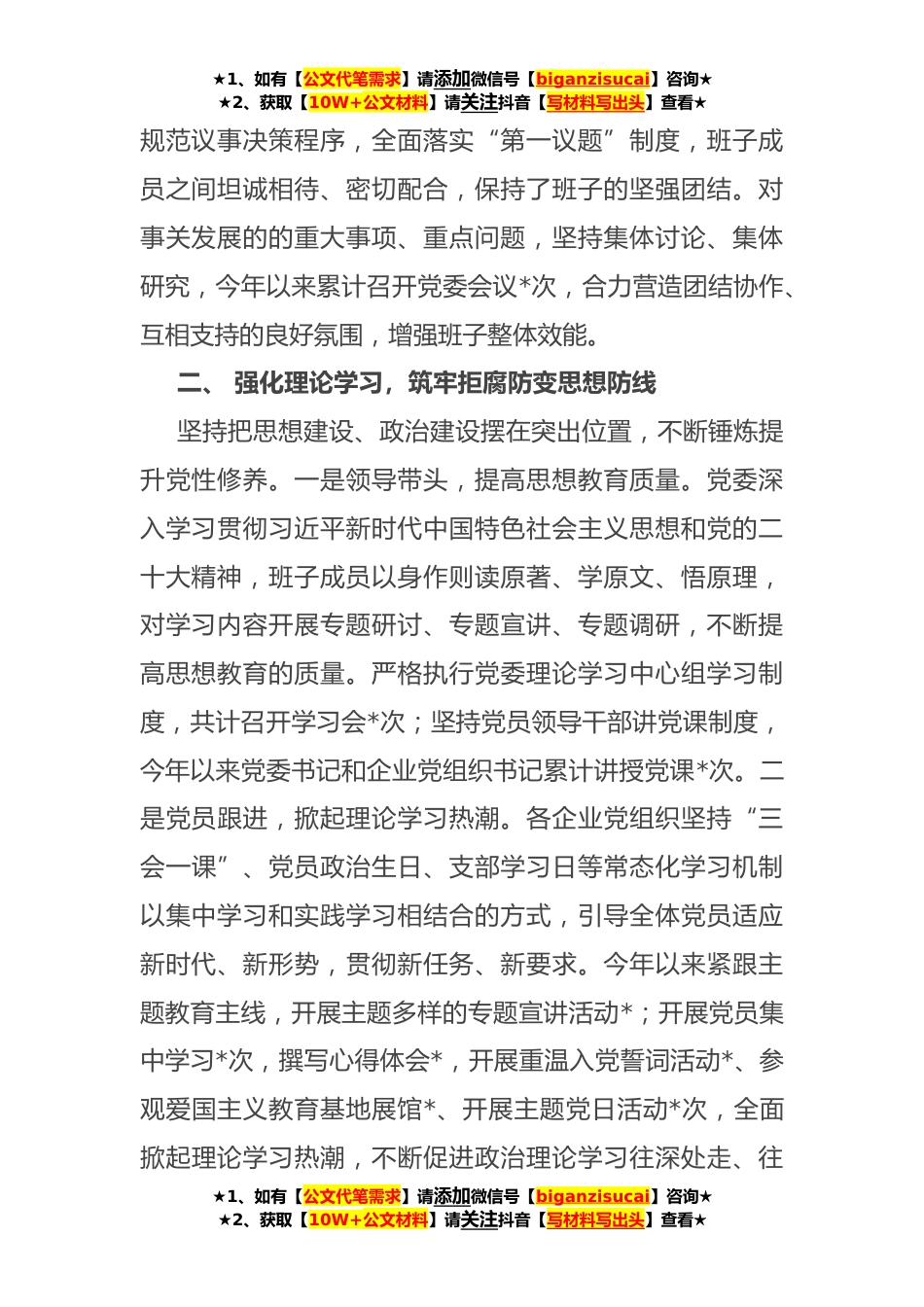 ★1、如有【公文代笔需求】请添加微信号【biganzisucai】咨询★
★2、获取【10W+公文材料】请关注抖音【写材料写出头】查看★

规范议事决策程序，全面落实“第一议题”制度，班子成员之间坦诚相待、密切配合，保持了班子的坚强团结。对事关发展的的重大事项、重点问题，坚持集体讨论、集体研究，今年以来累计召开党委会议*次，合力营造团结协作、互相支持的良好氛围，增强班子整体效能。

二、 强化理论学习，筑牢拒腐防变思想防线

坚持把思想建设、政治建设摆在突出位置，不断锤炼提升党性修养。一是领导带头，提高思想教育质量。党委深入学习贯彻习近平新时代中国特色社会主义思想和党的二十大精神，班子成员以身作则读原著、学原文、悟原理，对学习内容开展专题研讨、专题宣讲、专题调研，不断提高思想教育的质量。严格执行党委理论学习中心组学习制度，共计召开学习会*次；坚持党员领导干部讲党课制度，今年以来党委书记和企业党组织书记累计讲授党课*次。二是党员跟进，掀起理论学习热潮。各企业党组织坚持“三会一课”、党员政治生日、支部学习日等常态化学习机制以集中学习和实践学习相结合的方式，引导全体党员适应新时代、新形势，贯彻新任务、新要求。今年以来紧跟主题教育主线，开展主题多样的专题宣讲活动*；开展党员集中学习*次，撰写心得体会*，开展重温入党誓词活动*、参观爱国主义教育基地展馆*、开展主题党日活动*次，全面掀起理论学习热潮，不断促进政治理论学习往深处走、往

★1、如有【公文代笔需求】请添加微信号【biganzisucai】咨询★
★2、获取【10W+公文材料】请关注抖音【写材料写出头】查看★